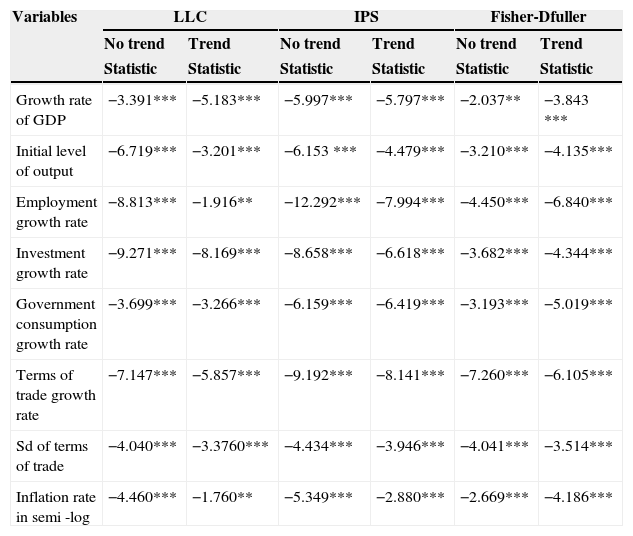 | Variables | LLC | | IPS | | Fisher-Dfuller | |
|---|---|---|---|---|---|---|
| | No trend Statistic | Trend Statistic | No trend Statistic | Trend Statistic | No trend Statistic | Trend Statistic |
| Growth rate of GDP | −3.391*** | −5.183*** | −5.997*** | −5.797*** | −2.037** | −3.843 *** |
| Initial level of output | −6.719*** | −3.201*** | −6.153 *** | −4.479*** | −3.210*** | −4.135*** |
| Employment growth rate | −8.813*** | −1.916** | −12.292*** | −7.994*** | −4.450*** | −6.840*** |
| Investment growth rate | −9.271*** | −8.169*** | −8.658*** | −6.618*** | −3.682*** | −4.344*** |
| Government consumption growth rate | −3.699*** | −3.266*** | −6.159*** | −6.419*** | −3.193*** | −5.019*** |
| Terms of trade growth rate | −7.147*** | −5.857*** | −9.192*** | −8.141*** | −7.260*** | −6.105*** |
| Sd of terms of trade | −4.040*** | −3.3760*** | −4.434*** | −3.946*** | −4.041*** | −3.514*** |
| Inflation rate in semi -log | −4.460*** | −1.760** | −5.349*** | −2.880*** | −2.669*** | −4.186*** |